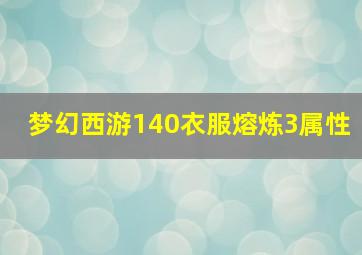 梦幻西游140衣服熔炼3属性